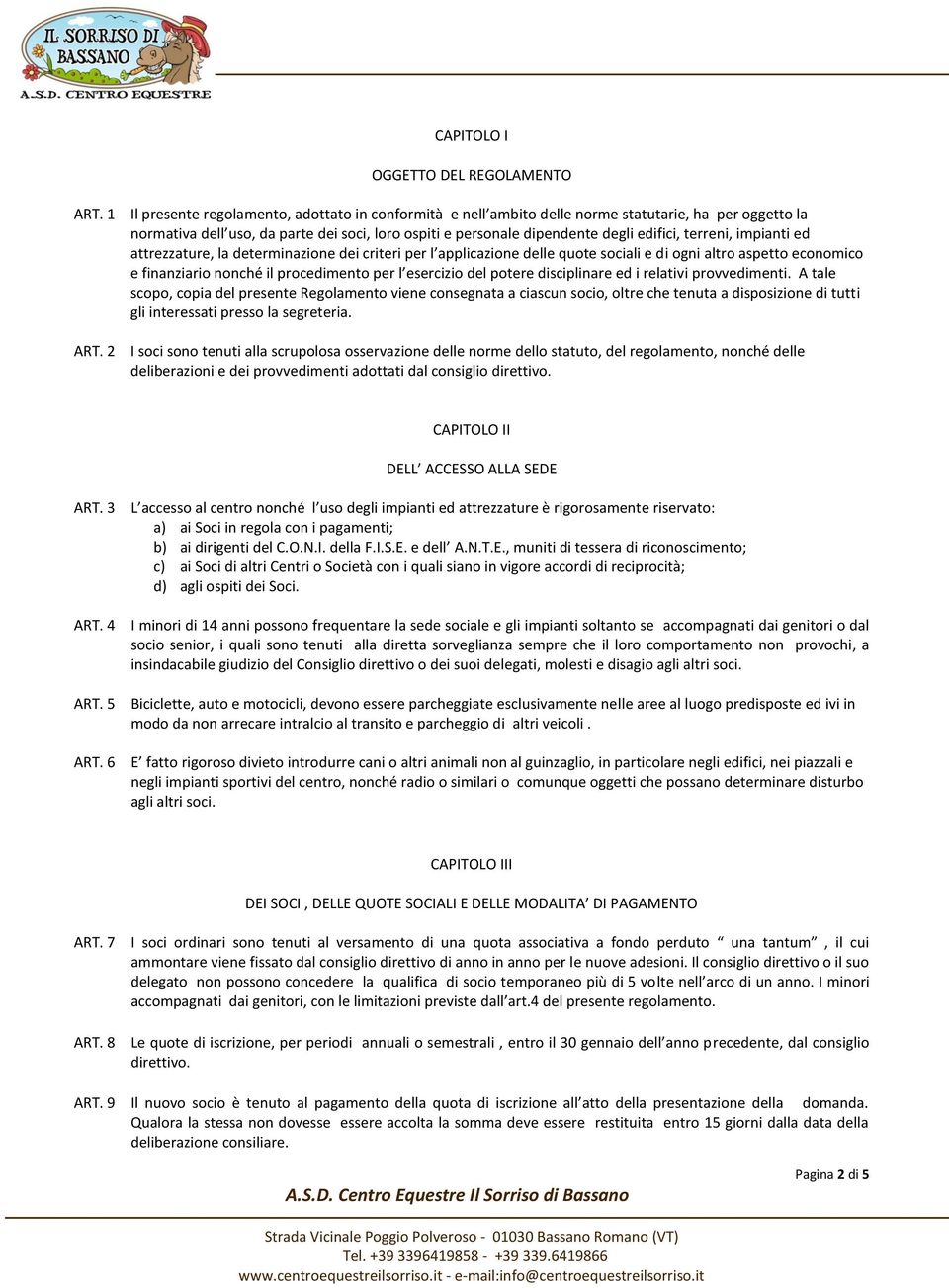 IL SORRISO DI BASSANO
A.S.D. CENTRO EQUESTRE

CAPITOLO I

OGGETTO DEL REGOLAMENTO

ART. 1 Il presente regolamento, adottato in conformità e nell'ambito delle norme statutarie, ha per oggetto la normativa dell'uso, da parte dei soci, loro ospiti e personale dipendente degli edifici, terreni, impianti ed attrezzature, la determinazione dei criteri per l'applicazione delle quote sociali e di ogni altro aspetto economico e finanziario nonché il procedimento per l'esercizio del potere disciplinare ed i relativi provvedimenti. A tale scopo, copia del presente Regolamento viene consegnata a ciascun socio, oltre che tenuta a disposizione di tutti gli interessati presso la segreteria.

ART. 2 I soci sono tenuti alla scrupolosa osservazione delle norme dello statuto, del regolamento, nonché delle deliberazioni e dei provvedimenti adottati dal consiglio direttivo.

CAPITOLO II

DELL' ACCESSO ALLA SEDE

ART. 3 L'accesso al centro nonché l'uso degli impianti ed attrezzature è rigorosamente riservato:
a) ai Soci in regola con i pagamenti;
b) ai dirigenti del C.O.N.I. della F.I.S.E. e dell' A.N.T.E., muniti di tessera di riconoscimento;
c) ai Soci di altri Centri o Società con i quali siano in vigore accordi di reciprocità;
d) agli ospiti dei Soci.

ART. 4 I minori di 14 anni possono frequentare la sede sociale e gli impianti soltanto se accompagnati dai genitori o dal socio senior, i quali sono tenuti alla diretta sorveglianza sempre che il loro comportamento non provochi, a insindacabile giudizio del Consiglio direttivo o dei suoi delegati, molesti e disagio agli altri soci.

ART. 5 Biciclette, auto e motocicli, devono essere parcheggiate esclusivamente nelle aree al luogo predisposte ed ivi in modo da non arrecare intralcio al transito e parcheggio di altri veicoli .

ART. 6 E' fatto rigoroso divieto introdurre cani o altri animali non al guinzaglio, in particolare negli edifici, nei piazzali e negli impianti sportivi del centro, nonché radio o similari o comunque oggetti che possano determinare disturbo agli altri soci.

CAPITOLO III

DEI SOCI , DELLE QUOTE SOCIALI E DELLE MODALITA' DI PAGAMENTO

ART. 7 I soci ordinari sono tenuti al versamento di una quota associativa a fondo perduto " una tantum" , il cui ammontare viene fissato dal consiglio direttivo di anno in anno per le nuove adesioni. Il consiglio direttivo o il suo delegato non possono concedere la qualifica di socio temporaneo più di 5 volte nell'arco di un anno. I minori accompagnati dai genitori, con le limitazioni previste dall'art.4 del presente regolamento.

ART. 8 Le quote di iscrizione, per periodi annuali o semestrali , entro il 30 gennaio dell'anno precedente, dal consiglio direttivo.

ART. 9 Il nuovo socio è tenuto al pagamento della quota di iscrizione all'atto della presentazione della domanda. Qualora la stessa non dovesse essere accolta la somma deve essere restituita entro 15 giorni dalla data della deliberazione consiliare.

Pagina 2 di 5

A.S.D. Centro Equestre Il Sorriso di Bassano

Strada Vicinale Poggio Polveroso - 01030 Bassano Romano (VT)
Tel. +39 3396419858 - +39 339.6419866
www.centroequestreilsorriso.it - e-mail:info@centroequestreilsorriso.it